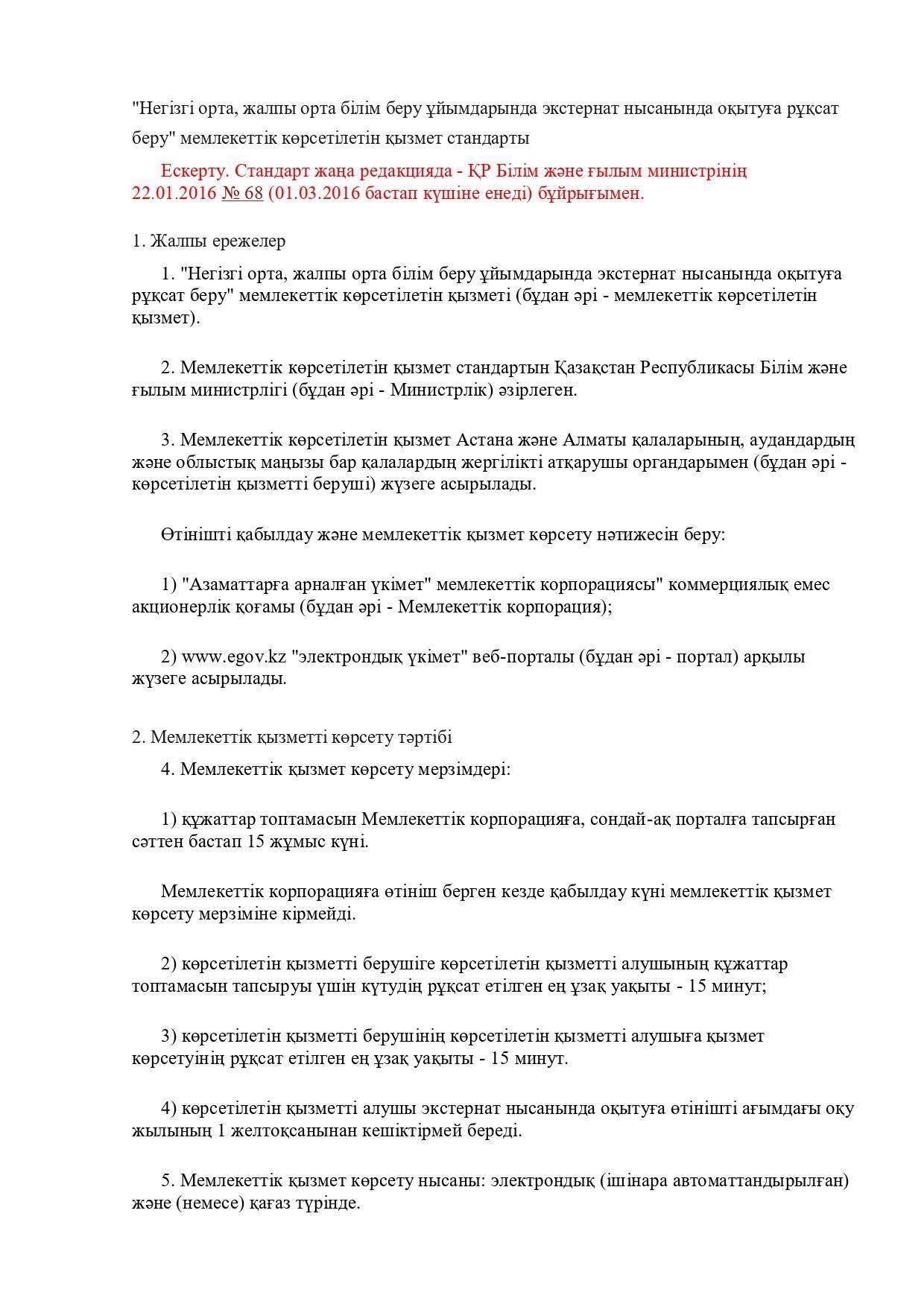 "Негізгі орта, жалпы орта білім беру ұйымдарында экстернат нысанында оқытуға рұқсат беру" мемлекеттік көрсетілетін қызмет стандарты

Ескерту. Стандарт жаңа редакцияда - ҚР Білім және ғылым министрінің 22.01.2016 № 68 (01.03.2016 бастап күшіне енеді) бұйрығымен.

1. Жалпы ережелер

1. "Негізгі орта, жалпы орта білім беру ұйымдарында экстернат нысанында оқытуға рұқсат беру" мемлекеттік көрсетілетін қызметі (бұдан әрі - мемлекеттік көрсетілетін қызмет).

2. Мемлекеттік көрсетілетін қызмет стандартын Қазақстан Республикасы Білім және ғылым министрлігі (бұдан әрі - Министрлік) әзірлеген.

3. Мемлекеттік көрсетілетін қызмет Астана және Алматы қалаларының, аудандардың және облыстық маңызы бар қалалардың жергілікті атқарушы органдарымен (бұдан әрі - көрсетілетін қызметті беруші) жүзеге асырылады.

Өтінішті қабылдау және мемлекеттік қызмет көрсету нәтижесін беру:

1) "Азаматтарға арналған үкімет" мемлекеттік корпорациясы" коммерциялық емес акционерлік қоғамы (бұдан әрі - Мемлекеттік корпорация);

2) www.egov.kz "электрондық үкімет" веб-порталы (бұдан әрі - портал) арқылы жүзеге асырылады.

2. Мемлекеттік қызметті көрсету тәртібі

4. Мемлекеттік қызмет көрсету мерзімдері:

1) құжаттар топтамасын Мемлекеттік корпорацияға, сондай-ақ порталға тапсырған сәттен бастап 15 жұмыс күні.

Мемлекеттік корпорацияға өтініш берген кезде қабылдау күні мемлекеттік қызмет көрсету мерзіміне кірмейді.

2) көрсетілетін қызметті берушіге көрсетілетін қызметті алушының құжаттар топтамасын тапсыруы үшін күтудің рұқсат етілген ең ұзақ уақыты - 15 минут;

3) көрсетілетін қызметті берушінің көрсетілетін қызметті алушыға қызмет көрсетуінің рұқсат етілген ең ұзақ уақыты - 15 минут.

4) көрсетілетін қызметті алушы экстернат нысанында оқытуға өтінішті ағымдағы оқу жылының 1 желтоқсанынан кешіктірмей береді.

5. Мемлекеттік қызмет көрсету нысаны: электрондық (ішінара автоматтандырылған) және (немесе) қағаз түрінде.